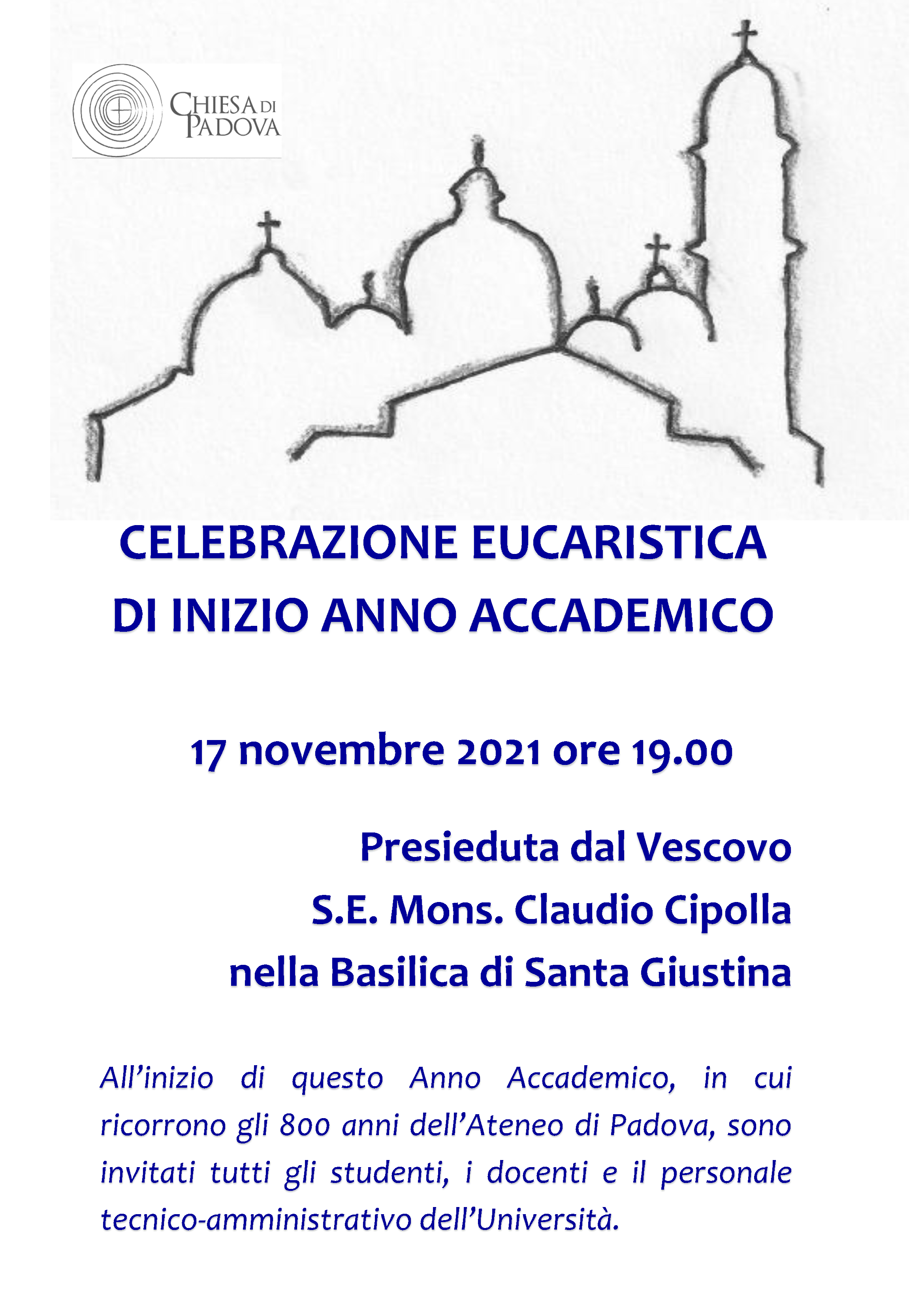 CHIESA DI PADOVA

CELEBRAZIONE EUCARISTICA
DI INIZIO ANNO ACCADEMICO

17 novembre 2021 ore 19.00

Presieduta dal Vescovo
S.E. Mons. Claudio Cipolla
nella Basilica di Santa Giustina

All'inizio di questo Anno Accademico, in cui ricorrono gli 800 anni dell'Ateneo di Padova, sono invitati tutti gli studenti, i docenti e il personale tecnico-amministrativo dell'Università.